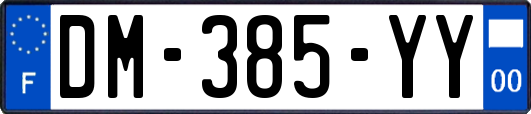 F
DM-385-YY
00